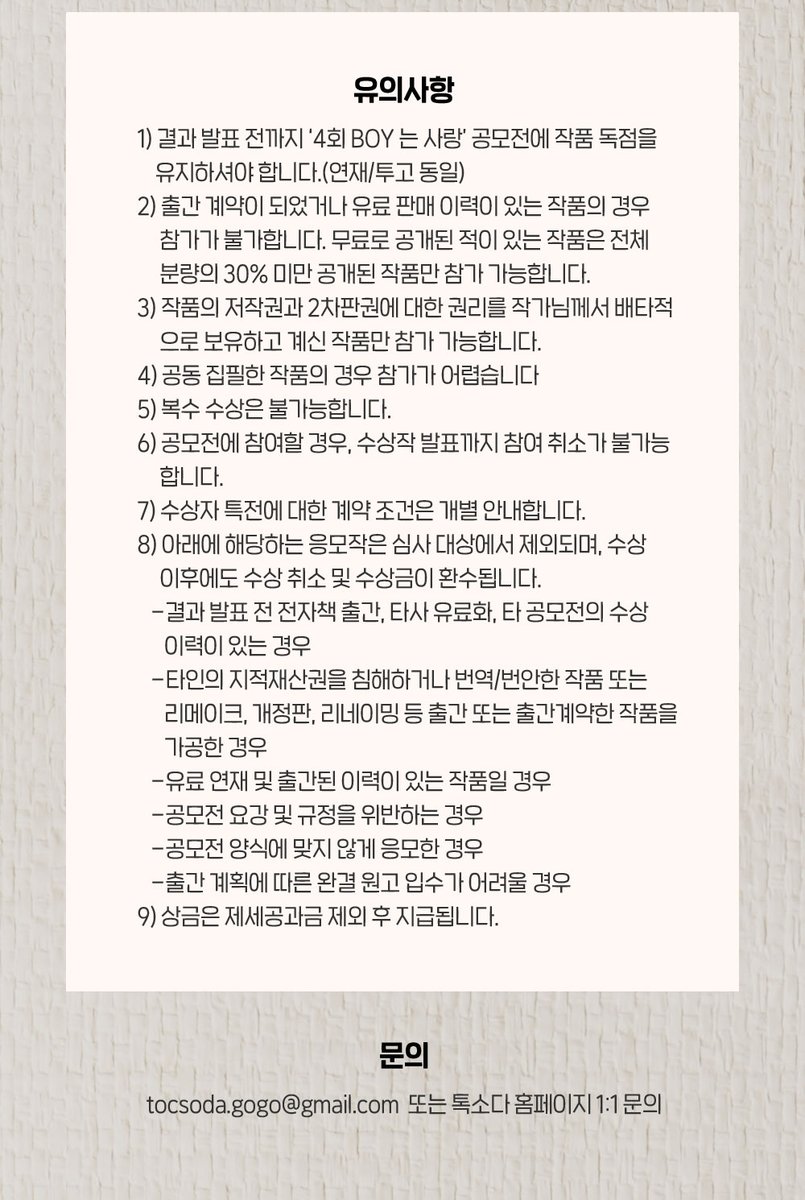 유의사항

1) 결과 발표 전까지 '4회 BOY 는 사랑' 공모전에 작품 독점을 유지하셔야 합니다.(연재/투고 동일)
2) 출간 계약이 되었거나 유료 판매 이력이 있는 작품의 경우 참가가 불가합니다. 무료로 공개된 적이 있는 작품은 전체 분량의 30% 미만 공개된 작품만 참가 가능합니다.
3) 작품의 저작권과 2차판권에 대한 권리를 작가님께서 배타적으로 보유하고 계신 작품만 참가 가능합니다.
4) 공동 집필한 작품의 경우 참가가 어렵습니다
5) 복수 수상은 불가능합니다.
6) 공모전에 참여할 경우, 수상작 발표까지 참여 취소가 불가능합니다.
7) 수상자 특전에 대한 계약 조건은 개별 안내합니다.
8) 아래에 해당하는 응모작은 심사 대상에서 제외되며, 수상 이후에도 수상 취소 및 수상금이 환수됩니다.
-결과 발표 전 전자책 출간, 타사 유료화, 타 공모전의 수상 이력이 있는 경우
-타인의 지적재산권을 침해하거나 번역/번안한 작품 또는 리메이크, 개정판, 리네이밍 등 출간 또는 출간계약한 작품을 가공한 경우
-유료 연재 및 출간된 이력이 있는 작품일 경우
-공모전 요강 및 규정을 위반하는 경우
-공모전 양식에 맞지 않게 응모한 경우
-출간 계획에 따른 완결 원고 입수가 어려울 경우
9) 상금은 제세공과금 제외 후 지급됩니다.

문의

tocsoda.gogo@gmail.com 또는 톡소다 홈페이지 1:1 문의